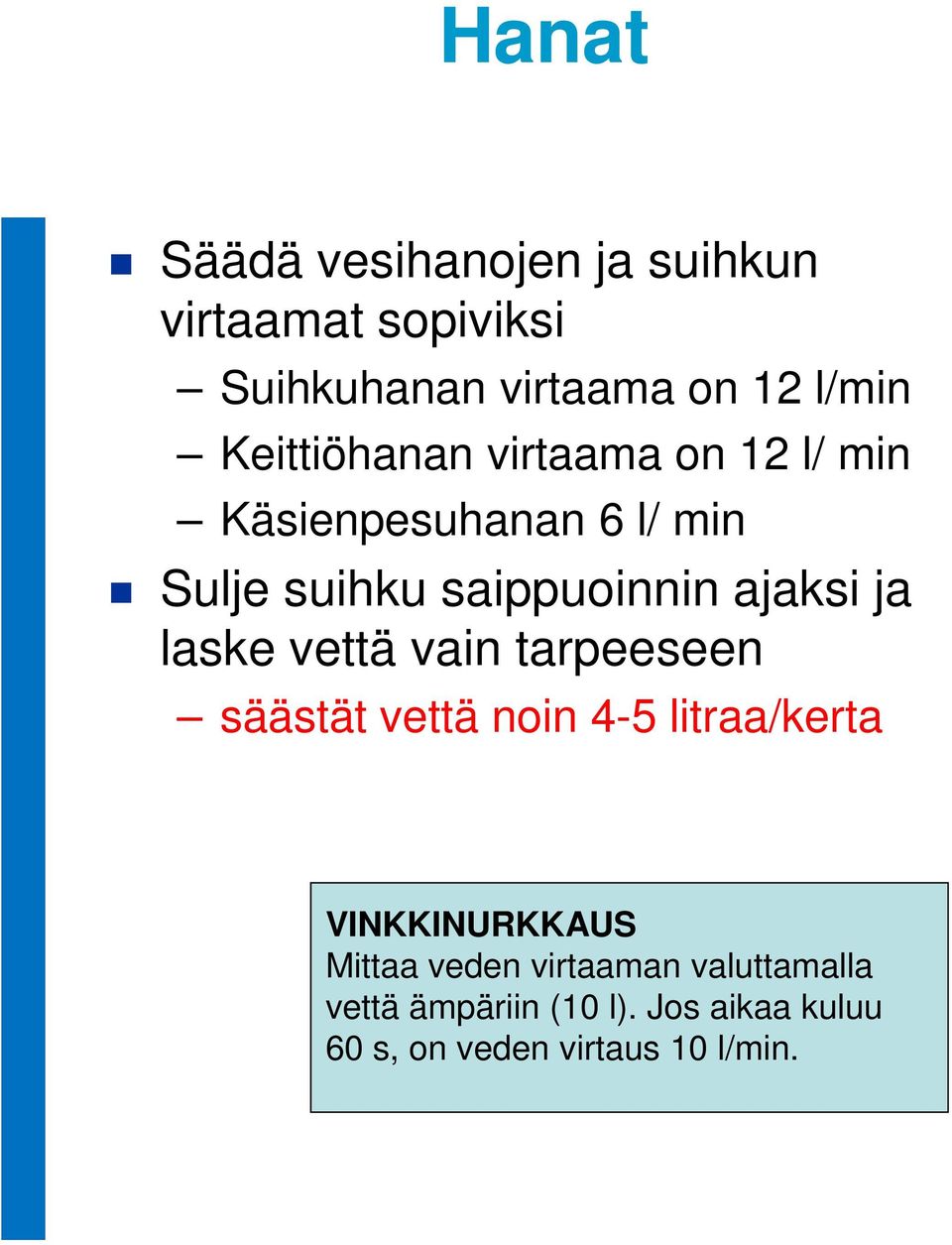 Hanat

Säädä vesihanojen ja suihkun virtaamat sopiviksi

– Suihkuhanan virtaama on 12 l/min

– Keittiöhanan virtaama on 12 l/ min

– Käsienpesuhanan 6 l/ min

Sulje suihku saippuoinnin ajaksi ja laske vettä vain tarpeeseen

– säästät vettä noin 4-5 litraa/kerta

VINKKINURKKAUS
Mittaa veden virtaaman valuttamalla vettä ämpäriin (10 l). Jos aikaa kuluu 60 s, on veden virtaus 10 l/min.